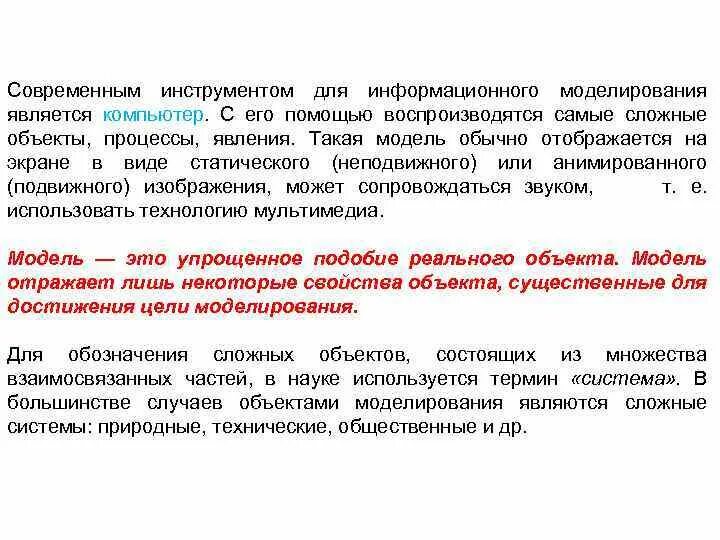 Современным инструментом для информационного моделирования является компьютер. С его помощью воспроизводятся самые сложные объекты, процессы, явления. Такая модель обычно отображается на экране в виде статического (неподвижного) или анимированного (подвижного) изображения, может сопровождаться звуком, т. е. использовать технологию мультимедиа.

Модель — это упрощенное подобие реального объекта. Модель отражает лишь некоторые свойства объекта, существенные для достижения цели моделирования.

Для обозначения сложных объектов, состоящих из множества взаимосвязанных частей, в науке используется термин «система». В большинстве случаев объектами моделирования являются сложные системы: природные, технические, общественные и др.